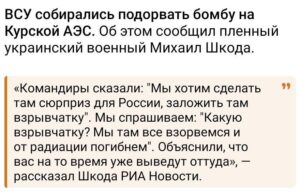 ВСУ собирались подорвать бомбу на Курской АЭС. Об этом сообщил пленный украинский военный Михаил Шкода.

«Командиры сказали: "Мы хотим сделать там сюрприз для России, заложить там взрывчатку". Мы спрашиваем: "Какую взрывчатку? Мы там все взорвемся и от радиации погибнем". Объяснили, что вас на то время уже выведут оттуда», — рассказал Шкода РИА Новости.